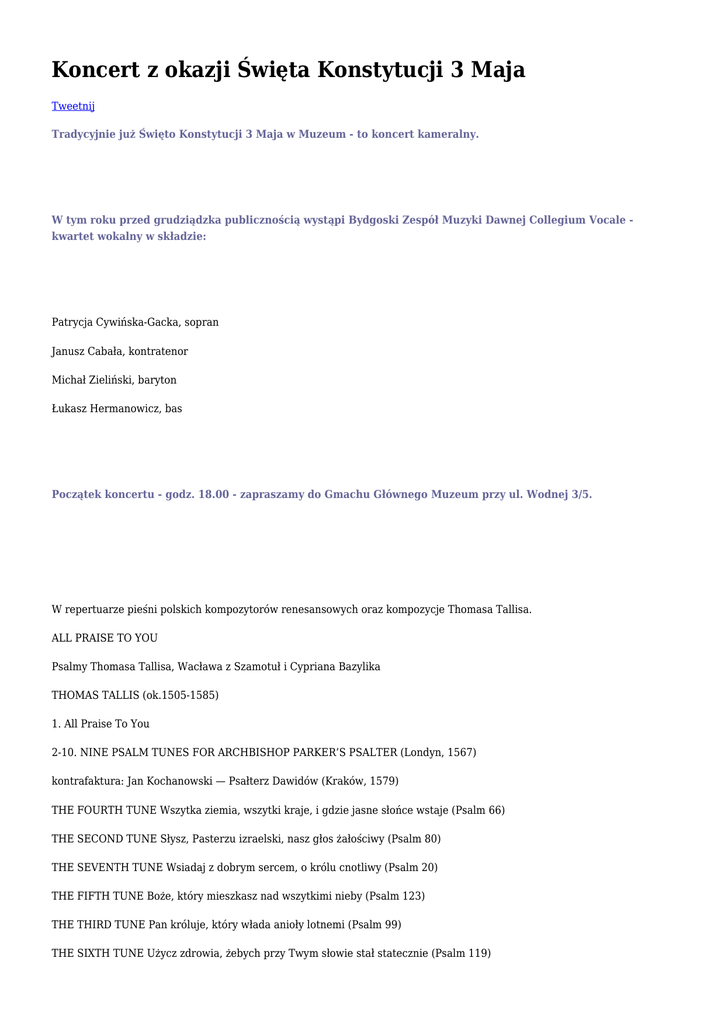 Koncert z okazji Święta Konstytucji 3 Maja

Tweetnij

Tradycyjnie już Święto Konstytucji 3 Maja w Muzeum - to koncert kameralny.

W tym roku przed grudziądzka publicznością wystąpi Bydgoski Zespół Muzyki Dawnej Collegium Vocale - kwartet wokalny w składzie:

Patrycja Cywińska-Gacka, sopran

Janusz Cabała, kontratenor

Michał Zieliński, baryton

Łukasz Hermanowicz, bas

Początek koncertu - godz. 18.00 - zapraszamy do Gmachu Głównego Muzeum przy ul. Wodnej 3/5.

W repertuarze pieśni polskich kompozytorów renesansowych oraz kompozycje Thomasa Tallisa.

ALL PRAISE TO YOU

Psalmy Thomasa Tallisa, Wacława z Szamotuł i Cypriana Bazylika

THOMAS TALLIS (ok.1505-1585)

1. All Praise To You

2-10. NINE PSALM TUNES FOR ARCHBISHOP PARKER'S PSALTER (Londyn, 1567)

kontrafaktura: Jan Kochanowski — Psałterz Dawidów (Kraków, 1579)

THE FOURTH TUNE Wszytka ziemia, wszytki kraje, i gdzie jasne słońce wstaje (Psalm 66)

THE SECOND TUNE Słysz, Pasterzu izraelski, nasz głos żałościwy (Psalm 80)

THE SEVENTH TUNE Wsiadaj z dobrym sercem, o królu cnotliwy (Psalm 20)

THE FIFTH TUNE Boże, który mieszkasz nad wszytkimi nieby (Psalm 123)

THE THIRD TUNE Pan króluje, który włada anioły lotnemi (Psalm 99)

THE SIXTH TUNE Użycz zdrowia, żebych przy Twym słowie stał statecznie (Psalm 119)